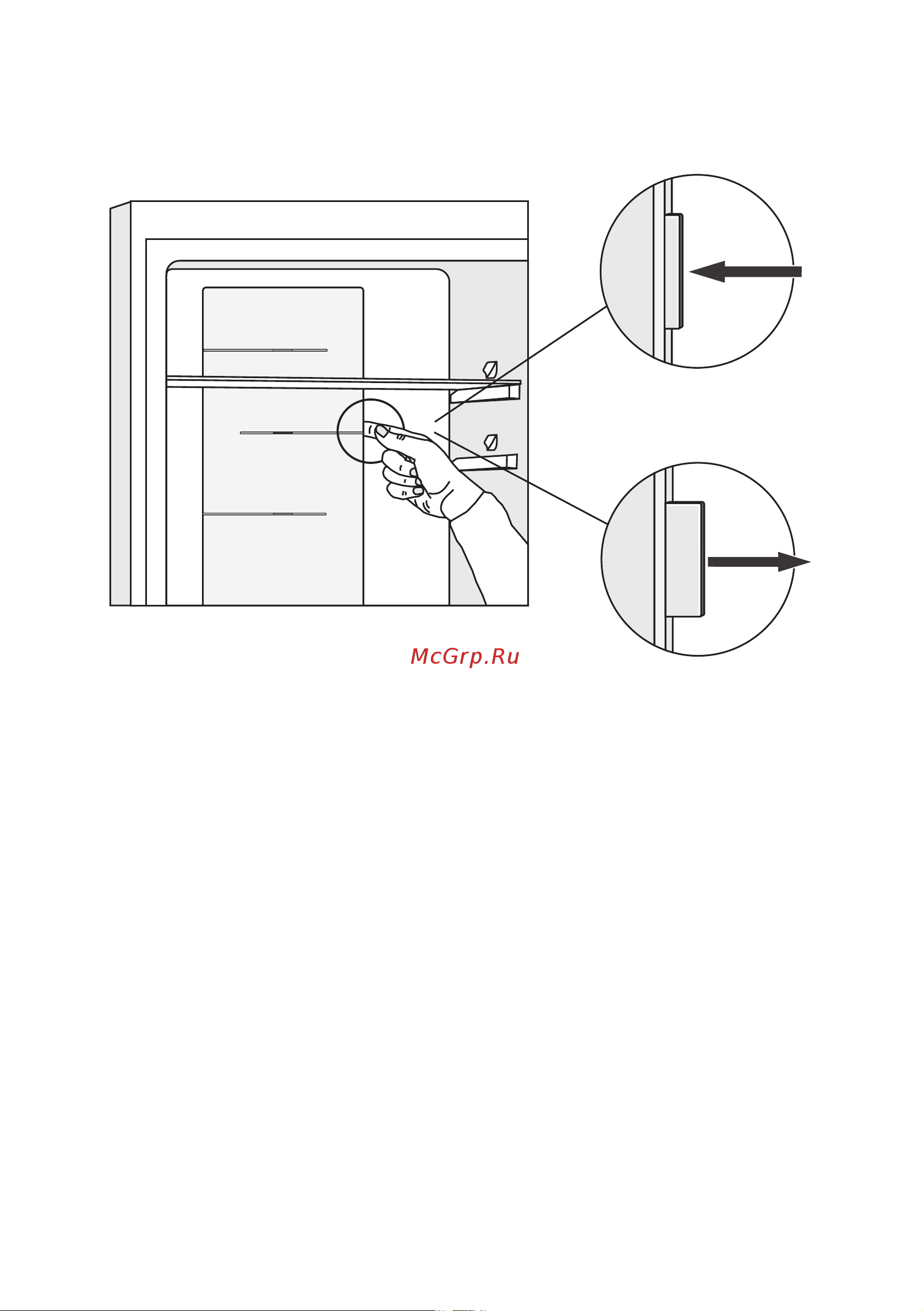 McGrp.Ru